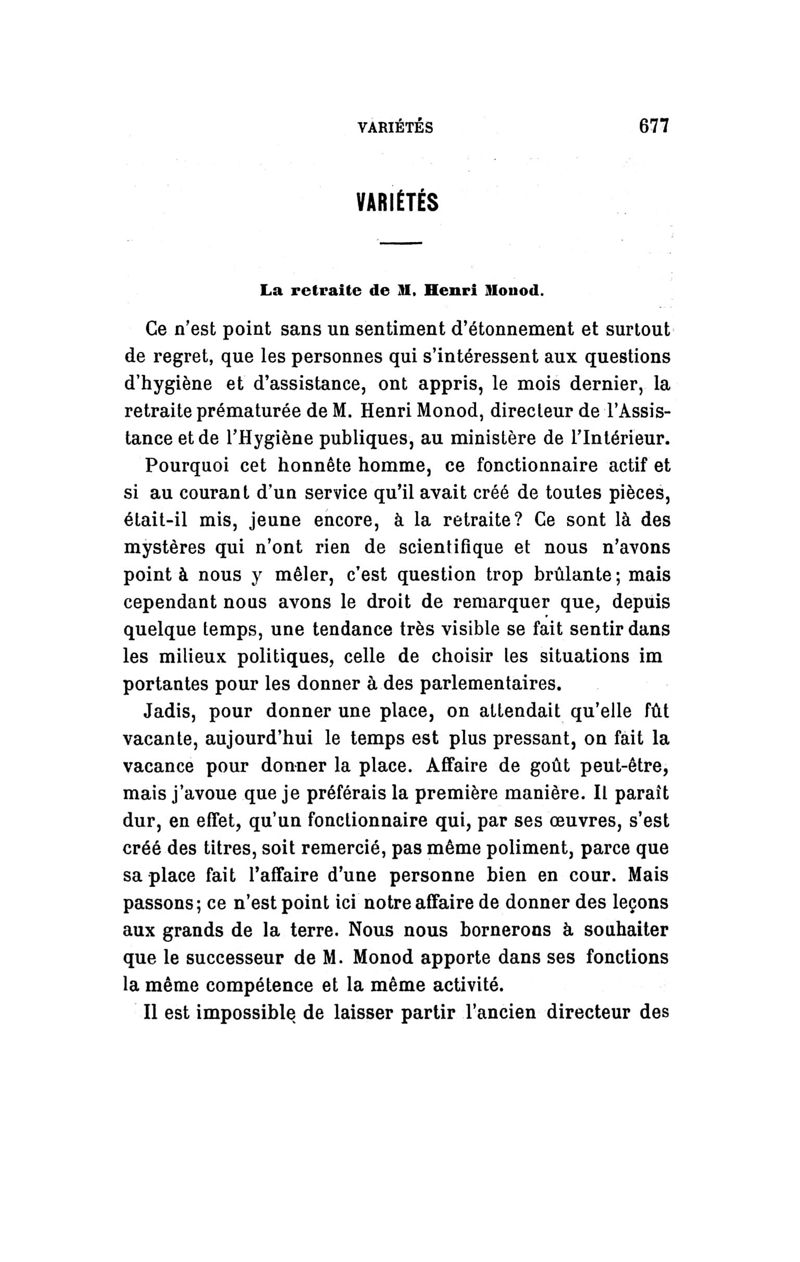 VARIÉTÉS 677

VARIÉTÉS

La retraite de M. Henri Monod.

Ce n'est point sans un sentiment d'étonnement et surtout de regret, que les personnes qui s'intéressent aux questions d'hygiène et d'assistance, ont appris, le mois dernier, la retraite prématurée de M. Henri Monod, directeur de l'Assistance et de l'Hygiène publiques, au ministère de l'Intérieur.

Pourquoi cet honnête homme, ce fonctionnaire actif et si au courant d'un service qu'il avait créé de toutes pièces, était-il mis, jeune encore, à la retraite? Ce sont là des mystères qui n'ont rien de scientifique et nous n'avons point à nous y mêler, c'est question trop brûlante; mais cependant nous avons le droit de remarquer que, depuis quelque temps, une tendance très visible se fait sentir dans les milieux politiques, celle de choisir les situations im portantes pour les donner à des parlementaires.

Jadis, pour donner une place, on attendait qu'elle fût vacante, aujourd'hui le temps est plus pressant, on fait la vacance pour donner la place. Affaire de goût peut-être, mais j'avoue que je préférais la première manière. Il paraît dur, en effet, qu'un fonctionnaire qui, par ses œuvres, s'est créé des titres, soit remercié, pas même poliment, parce que sa place fait l'affaire d'une personne bien en cour. Mais passons; ce n'est point ici notre affaire de donner des leçons aux grands de la terre. Nous nous bornerons à souhaiter que le successeur de M. Monod apporte dans ses fonctions la même compétence et la même activité.

Il est impossible de laisser partir l'ancien directeur des